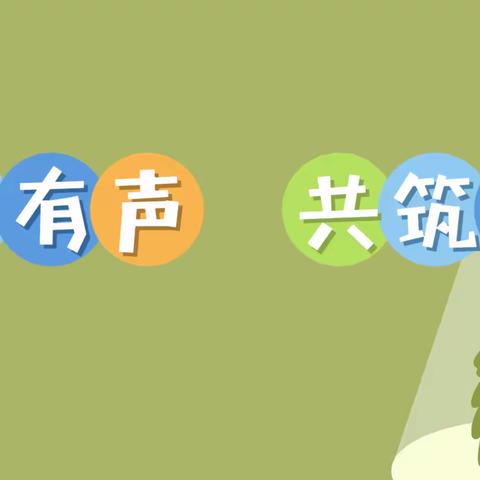 有声 共筑